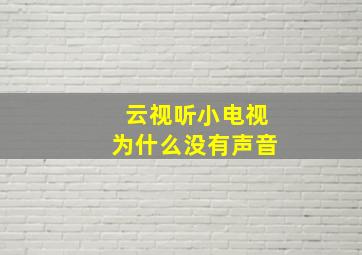 云视听小电视
为什么没有声音